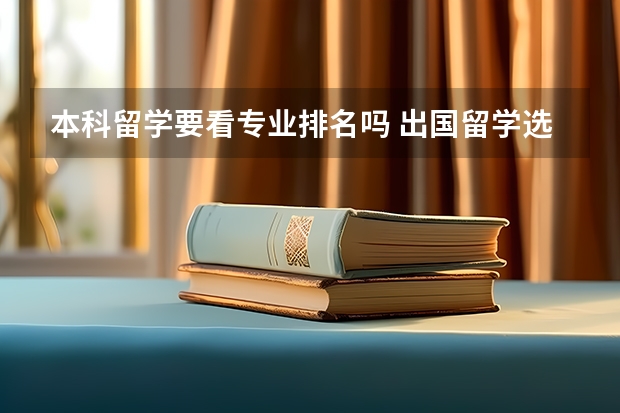 本科留学要看专业排名吗 出国留学选